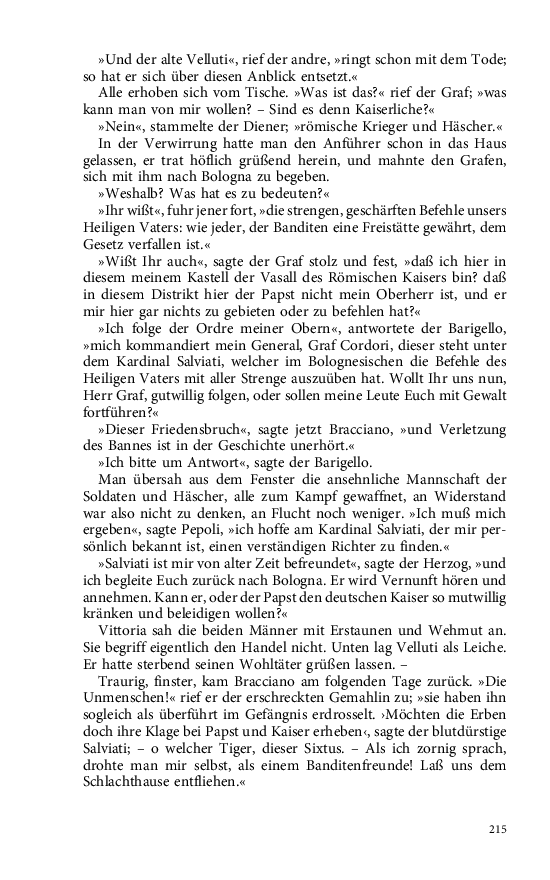 »Und der alte Velluti«, rief der andre, »ringt schon mit dem Tode; so hat er sich über diesen Anblick entsetzt.«

Alle erhoben sich vom Tische. »Was ist das?« rief der Graf; »was kann man von mir wollen? – Sind es denn Kaiserliche?«

»Nein«, stammelte der Diener; »römische Krieger und Häscher.«

In der Verwirrung hatte man den Anführer schon in das Haus gelassen, er trat höflich grüßend herein, und mahnte den Grafen, sich mit ihm nach Bologna zu begeben.

»Weshalb? Was hat es zu bedeuten?«

»Ihr wißt«, fuhr jener fort, »die strengen, geschärften Befehle unsers Heiligen Vaters: wie jeder, der Banditen eine Freistätte gewährt, dem Gesetz verfallen ist.«

»Wißt Ihr auch«, sagte der Graf stolz und fest, »daß ich hier in diesem meinem Kastell der Vasall des Römischen Kaisers bin? daß in diesem Distrikt hier der Papst nicht mein Oberherr ist, und er mir hier gar nichts zu gebieten oder zu befehlen hat?«

»Ich folge der Ordre meiner Obern«, antwortete der Barigello, »mich kommandiert mein General, Graf Cordori, dieser steht unter dem Kardinal Salviati, welcher im Bolognesischen die Befehle des Heiligen Vaters mit aller Strenge auszuüben hat. Wollt Ihr uns nun, Herr Graf, gutwillig folgen, oder sollen meine Leute Euch mit Gewalt fortführen?«

»Dieser Friedensbruch«, sagte jetzt Bracciano, »und Verletzung des Bannes ist in der Geschichte unerhört.«

»Ich bitte um Antwort«, sagte der Barigello.

Man übersah aus dem Fenster die ansehnliche Mannschaft der Soldaten und Häscher, alle zum Kampf gewaffnet, an Widerstand war also nicht zu denken, an Flucht noch weniger. »Ich muß mich ergeben«, sagte Pepoli, »ich hoffe am Kardinal Salviati, der mir persönlich bekannt ist, einen verständigen Richter zu finden.«

»Salviati ist mir von alter Zeit befreundet«, sagte der Herzog, »und ich begleite Euch zurück nach Bologna. Er wird Vernunft hören und annehmen. Kann er, oder der Papst den deutschen Kaiser so mutwillig kränken und beleidigen wollen?«

Vittoria sah die beiden Männer mit Erstaunen und Wehmut an. Sie begriff eigentlich den Handel nicht. Unten lag Velluti als Leiche. Er hatte sterbend seinen Wohltäter grüßen lassen. –

Traurig, finster, kam Bracciano am folgenden Tage zurück. »Die Unmenschen!« rief er der erschreckten Gemahlin zu; »sie haben ihn sogleich als überführt im Gefängnis erdrosselt. ›Möchten die Erben doch ihre Klage bei Papst und Kaiser erheben‹, sagte der blutdürstige Salviati; – o welcher Tiger, dieser Sixtus. – Als ich zornig sprach, drohte man mir selbst, als einem Banditenfreunde! Laß uns dem Schlachthause entfliehen.«

215